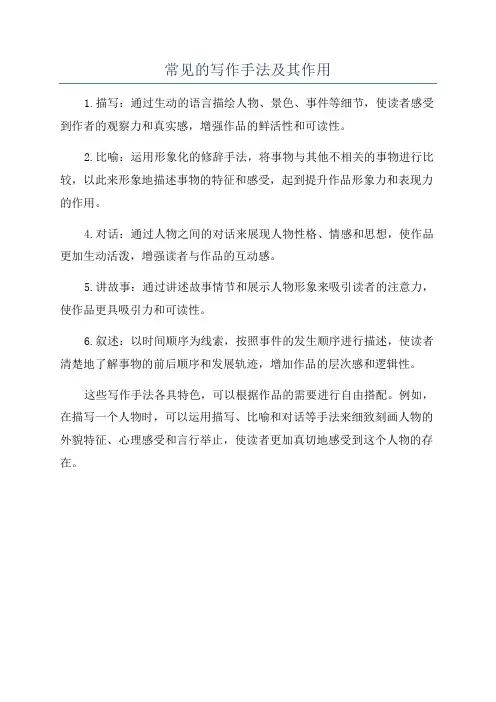 常见的写作手法及其作用

1.描写：通过生动的语言描绘人物、景色、事件等细节，使读者感受到作者的观察力和真实感，增强作品的鲜活性和可读性。

2.比喻：运用形象化的修辞手法，将事物与其他不相关的事物进行比较，以此来形象地描述事物的特征和感受，起到提升作品形象力和表现力的作用。

4.对话：通过人物之间的对话来展现人物性格、情感和思想，使作品更加生动活泼，增强读者与作品的互动感。

5.讲故事：通过讲述故事情节和展示人物形象来吸引读者的注意力，使作品更具吸引力和可读性。

6.叙述：以时间顺序为线索，按照事件的发生顺序进行描述，使读者清楚地了解事物的前后顺序和发展轨迹，增加作品的层次感和逻辑性。

这些写作手法各具特色，可以根据作品的需要进行自由搭配。例如，在描写一个人物时，可以运用描写、比喻和对话等手法来细致刻画人物的外貌特征、心理感受和言行举止，使读者更加真切地感受到这个人物的存在。